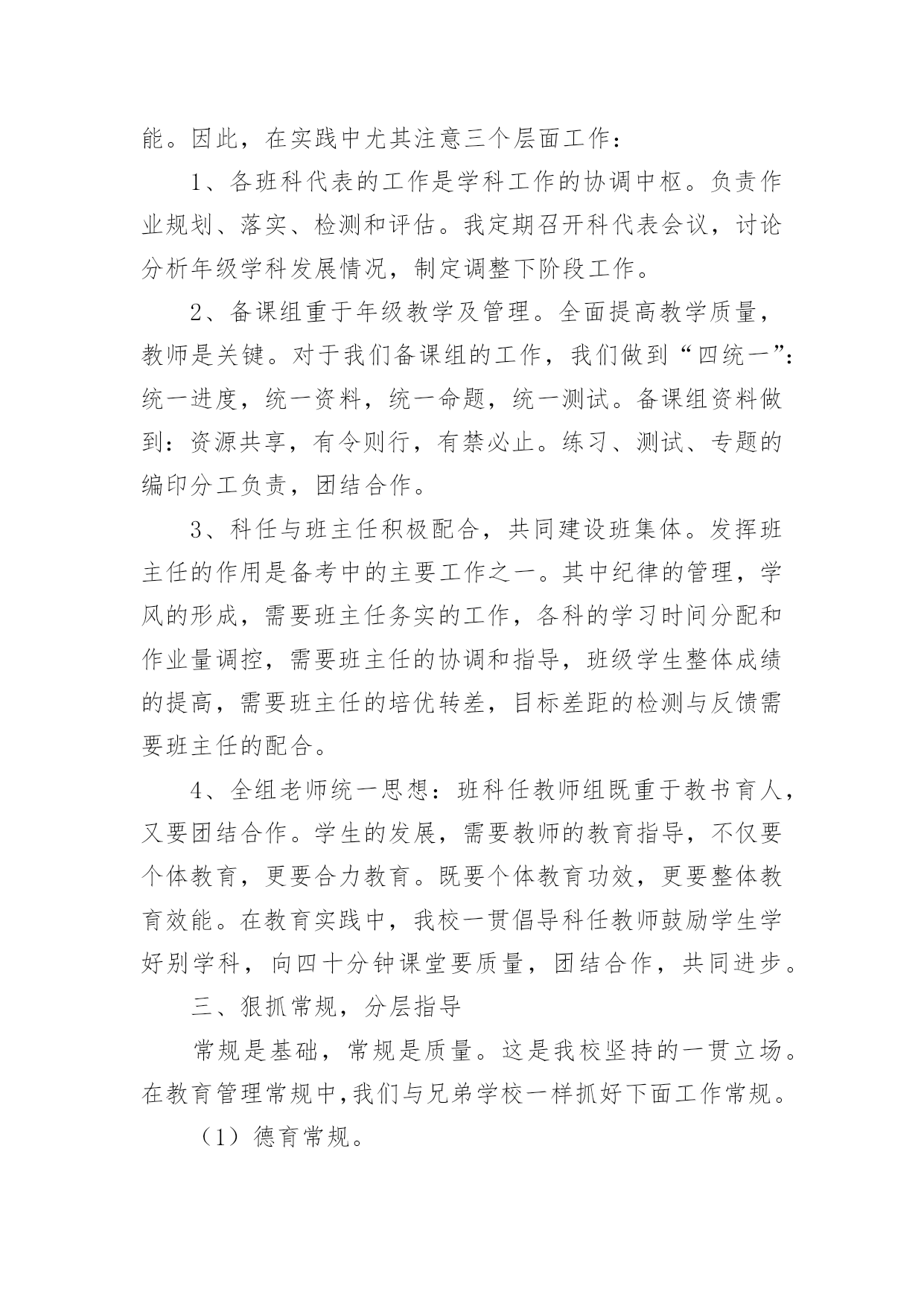 能。因此，在实践中尤其注意三个层面工作：

1、各班科代表的工作是学科工作的协调中枢。负责作业规划、落实、检测和评估。我定期召开科代表会议，讨论分析年级学科发展情况，制定调整下阶段工作。

2、备课组重于年级教学及管理。全面提高教学质量，教师是关键。对于我们备课组的工作，我们做到“四统一”：统一进度，统一资料，统一命题，统一测试。备课组资料做到：资源共享，有令则行，有禁必止。练习、测试、专题的编印分工负责，团结合作。

3、科任与班主任积极配合，共同建设班集体。发挥班主任的作用是备考中的主要工作之一。其中纪律的管理，学风的形成，需要班主任务实的工作，各科的学习时间分配和作业量调控，需要班主任的协调和指导，班级学生整体成绩的提高，需要班主任的培优转差，目标差距的检测与反馈需要班主任的配合。

4、全组老师统一思想：班科任教师组既重于教书育人，又要团结合作。学生的发展，需要教师的教育指导，不仅要个体教育，更要合力教育。既要个体教育功效，更要整体教育效能。在教育实践中，我校一贯倡导科任教师鼓励学生学好别学科，向四十分钟课堂要质量，团结合作，共同进步。

三、狠抓常规，分层指导

常规是基础，常规是质量。这是我校坚持的一贯立场。在教育管理常规中，我们与兄弟学校一样抓好下面工作常规。

（1）德育常规。